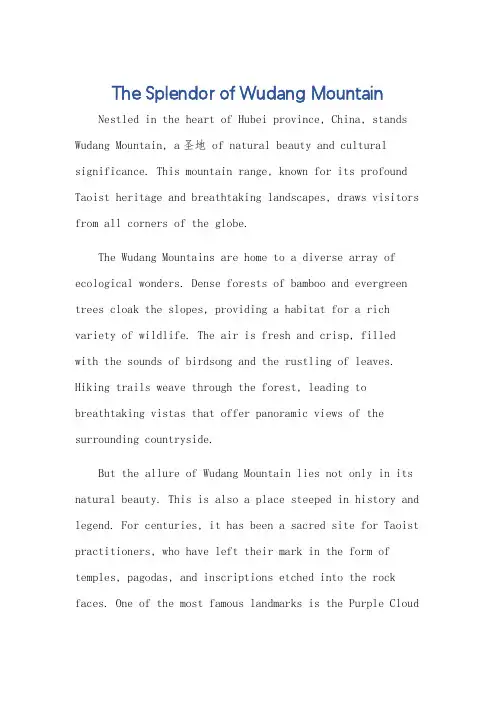 The Splendor of Wudang Mountain

Nestled in the heart of Hubei province, China, stands Wudang Mountain, a 圣地 of natural beauty and cultural significance. This mountain range, known for its profound Taoist heritage and breathtaking landscapes, draws visitors from all corners of the globe.

The Wudang Mountains are home to a diverse array of ecological wonders. Dense forests of bamboo and evergreen trees cloak the slopes, providing a habitat for a rich variety of wildlife. The air is fresh and crisp, filled with the sounds of birdsong and the rustling of leaves. Hiking trails weave through the forest, leading to breathtaking vistas that offer panoramic views of the surrounding countryside.

But the allure of Wudang Mountain lies not only in its natural beauty. This is also a place steeped in history and legend. For centuries, it has been a sacred site for Taoist practitioners, who have left their mark in the form of temples, pagodas, and inscriptions etched into the rock faces. One of the most famous landmarks is the Purple Cloud